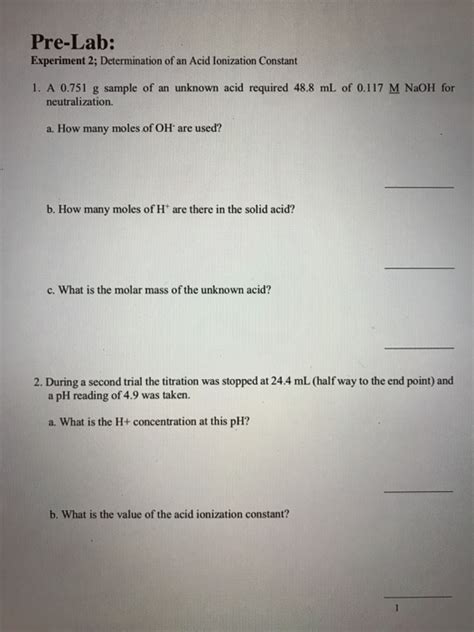 Pre-Lab:

Experiment 2; Determination of an Acid Ionization Constant

1. A 0.751 g sample of an unknown acid required 48.8 mL of 0.117 M NaOH for neutralization.

a. How many moles of $OH^-$ are used?

b. How many moles of $H^+$ are there in the solid acid?

c. What is the molar mass of the unknown acid?

2. During a second trial the titration was stopped at 24.4 mL (half way to the end point) and a pH reading of 4.9 was taken.

a. What is the H+ concentration at this pH?

b. What is the value of the acid ionization constant?

1